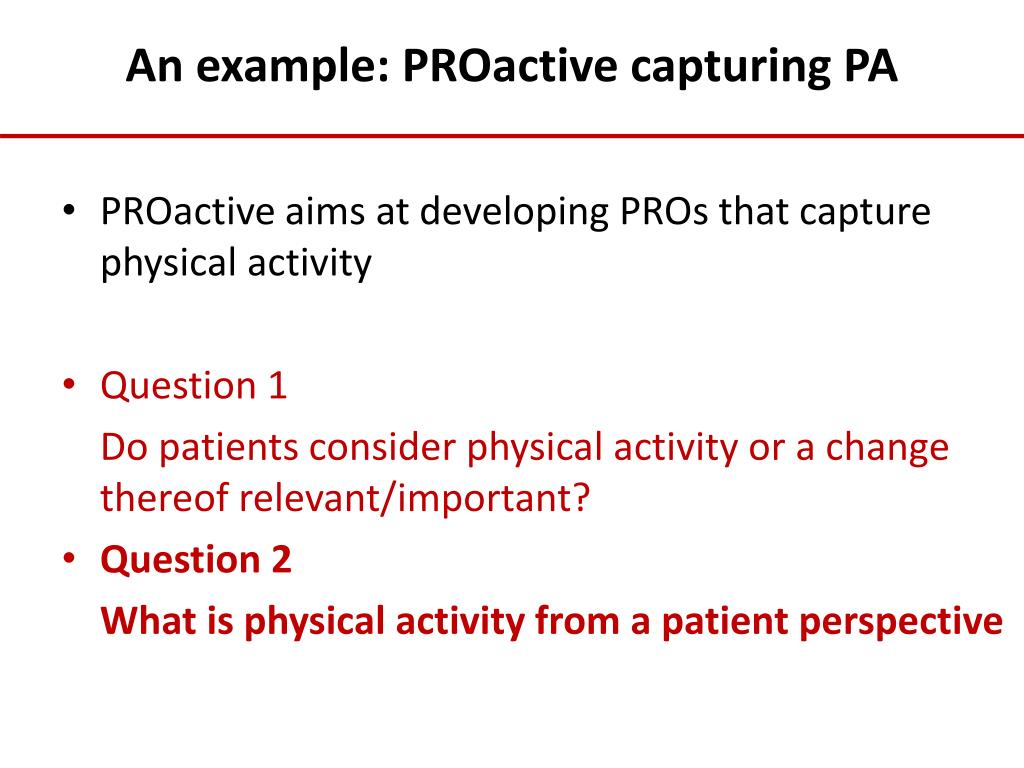 An example: PROactive capturing PA

• PROactive aims at developing PROs that capture physical activity

• Question 1

Do patients consider physical activity or a change thereof relevant/important?

• Question 2

What is physical activity from a patient perspective